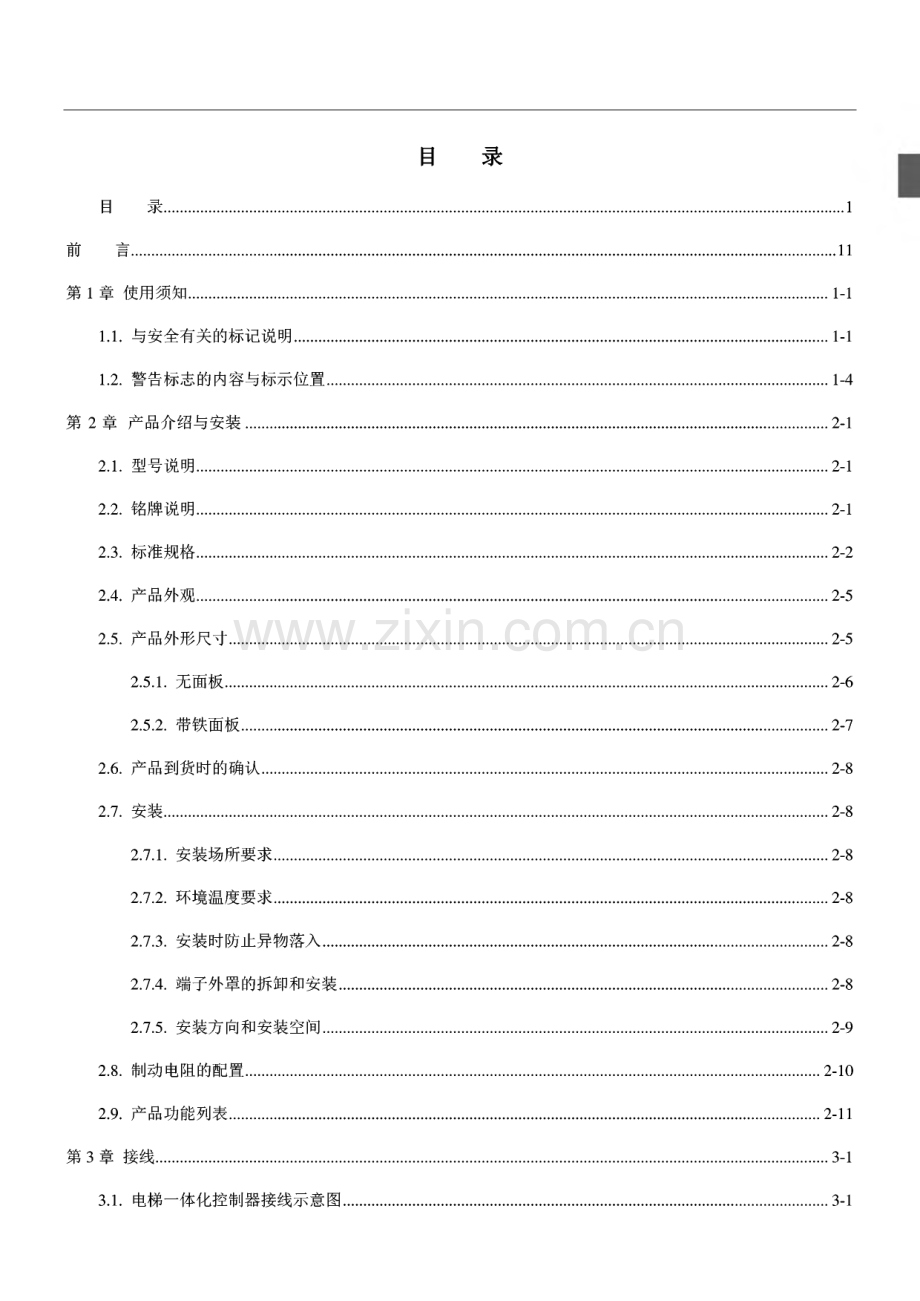 目　录

目　录 1

前　言 11

第1章 使用须知 1-1

1.1. 与安全有关的标记说明 1-1

1.2. 警告标志的内容与标示位置 1-4

第2章 产品介绍与安装 2-1

2.1. 型号说明 2-1

2.2. 铭牌说明 2-1

2.3. 标准规格 2-2

2.4. 产品外观 2-5

2.5. 产品外形尺寸 2-5

2.5.1. 无面板 2-6

2.5.2. 带铁面板 2-7

2.6. 产品到货时的确认 2-8

2.7. 安装 2-8

2.7.1. 安装场所要求 2-8

2.7.2. 环境温度要求 2-8

2.7.3. 安装时防止异物落入 2-8

2.7.4. 端子外罩的拆卸和安装 2-8

2.7.5. 安装方向和安装空间 2-9

2.8. 制动电阻的配置 2-10

2.9. 产品功能列表 2-11

第3章 接线 3-1

3.1. 电梯一体化控制器接线示意图 3-1

www.zixin.com.cn